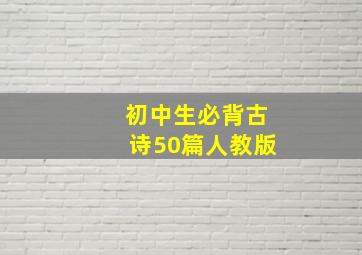 初中生必背古诗50篇人教版